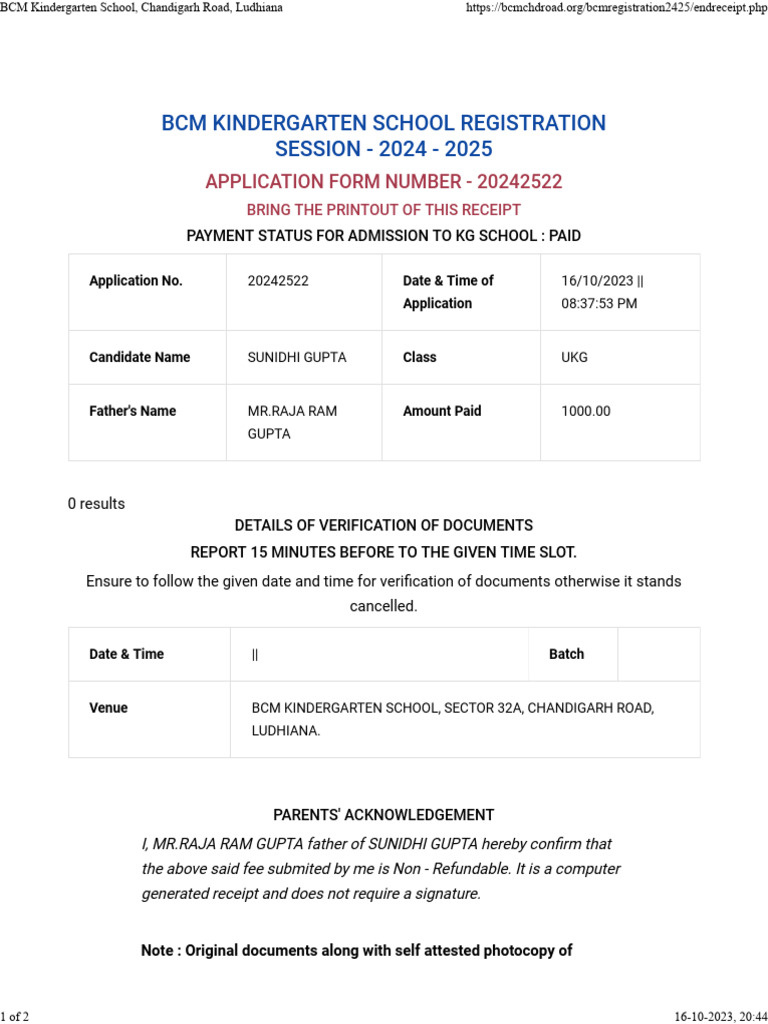 BCM Kindergarten School, Chandigarh Road, Ludhiana https://bcmchdroad.org/bcmregistration2425/endreceipt.php

BCM KINDERGARTEN SCHOOL REGISTRATION
SESSION - 2024 - 2025

APPLICATION FORM NUMBER - 20242522

BRING THE PRINTOUT OF THIS RECEIPT

PAYMENT STATUS FOR ADMISSION TO KG SCHOOL : PAID

| Application No. | 20242522 | Date & Time of Application | 16/10/2023 \|\| 08:37:53 PM |
|---|---|---|---|
| Candidate Name | SUNIDHI GUPTA | Class | UKG |
| Father's Name | MR.RAJA RAM GUPTA | Amount Paid | 1000.00 |

0 results

DETAILS OF VERIFICATION OF DOCUMENTS

REPORT 15 MINUTES BEFORE TO THE GIVEN TIME SLOT.

Ensure to follow the given date and time for verification of documents otherwise it stands cancelled.

| Date & Time | \|\| | Batch | |
|---|---|---|---|
| Venue | BCM KINDERGARTEN SCHOOL, SECTOR 32A, CHANDIGARH ROAD, LUDHIANA. | | |

PARENTS' ACKNOWLEDGEMENT

I, MR.RAJA RAM GUPTA father of SUNIDHI GUPTA hereby confirm that the above said fee submited by me is Non - Refundable. It is a computer generated receipt and does not require a signature.

Note : Original documents along with self attested photocopy of

1 of 2 16-10-2023, 20:44